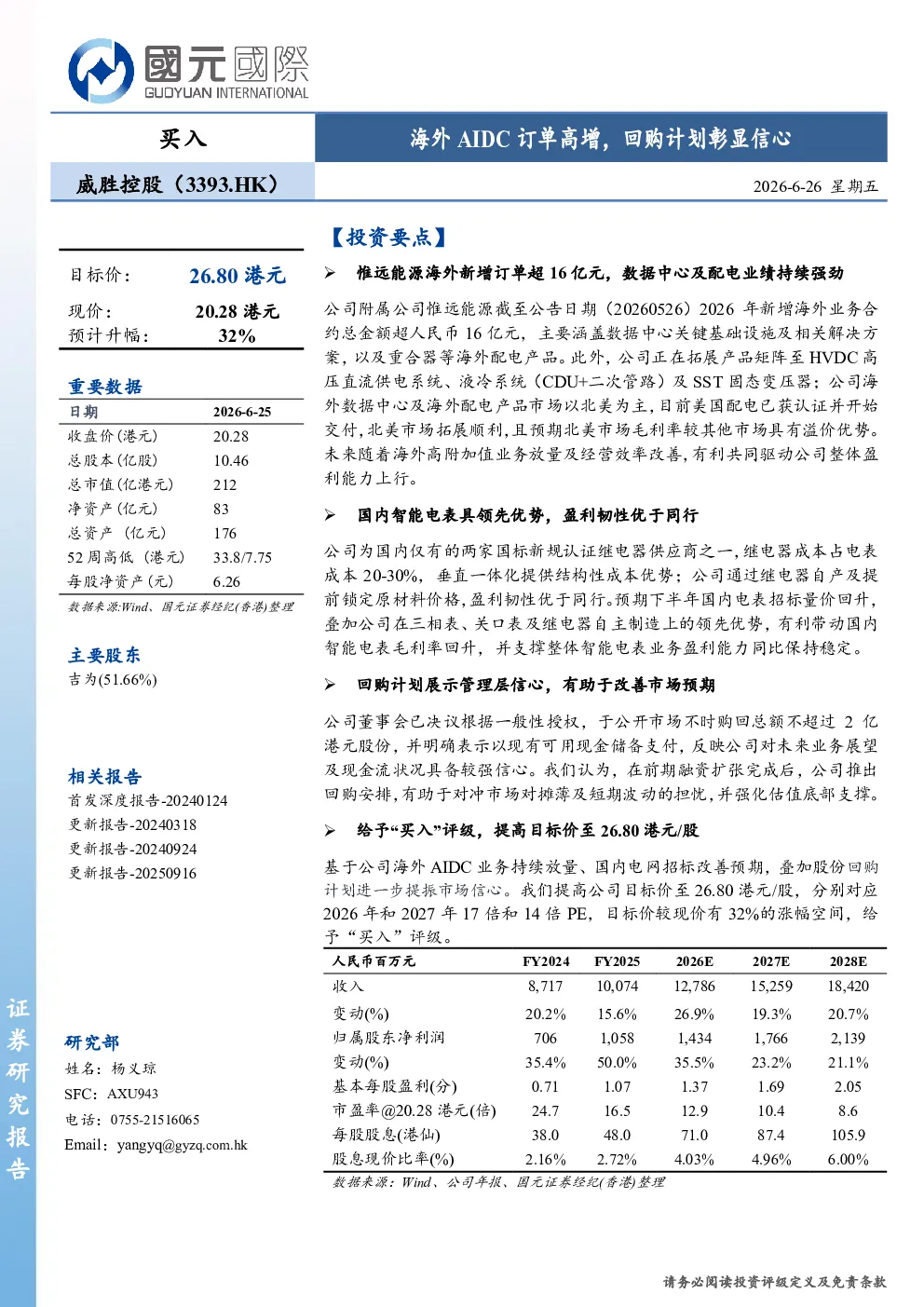 國元國際
GUOYUAN INTERNATIONAL

买入

海外 AIDC 订单高增，回购计划彰显信心

威胜控股（3393.HK）

2026-6-26 星期五

目标价： 26.80 港元
现价： 20.28 港元
预计升幅： 32%

重要数据

| 日期 | 2026-6-25 |
|---|---|
| 收盘价(港元) | 20.28 |
| 总股本(亿股) | 10.46 |
| 总市值(亿港元) | 212 |
| 净资产(亿元) | 83 |
| 总资产 (亿元) | 176 |
| 52 周高低 (港元) | 33.8/7.75 |
| 每股净资产(元) | 6.26 |

数据来源:Wind、国元证券经纪(香港)整理

主要股东
吉为(51.66%)

相关报告
首发深度报告-20240124
更新报告-20240318
更新报告-20240924
更新报告-20250916

研究部
姓名：杨义琼
SFC：AXU943
电话：0755-21516065
Email：yangyq@gyzq.com.hk

证券研究报告

【投资要点】

➢ 惟远能源海外新增订单超 16 亿元，数据中心及配电业绩持续强劲

公司附属公司惟远能源截至公告日期（20260526）2026 年新增海外业务合约总金额超人民币 16 亿元，主要涵盖数据中心关键基础设施及相关解决方案，以及重合器等海外配电产品。此外，公司正在拓展产品矩阵至 HVDC 高压直流供电系统、液冷系统（CDU+二次管路）及 SST 固态变压器；公司海外数据中心及海外配电产品市场以北美为主，目前美国配电已获认证并开始交付，北美市场拓展顺利，且预期北美市场毛利率较其他市场具有溢价优势。未来随着海外高附加值业务放量及经营效率改善，有利共同驱动公司整体盈利能力上行。

➢ 国内智能电表具领先优势，盈利韧性优于同行

公司为国内仅有的两家国标新规认证继电器供应商之一，继电器成本占电表成本 20-30%，垂直一体化提供结构性成本优势；公司通过继电器自产及提前锁定原材料价格，盈利韧性优于同行。预期下半年国内电表招标量价回升，叠加公司在三相表、关口表及继电器自主制造上的领先优势，有利带动国内智能电表毛利率回升，并支撑整体智能电表业务盈利能力同比保持稳定。

➢ 回购计划展示管理层信心，有助于改善市场预期

公司董事会已决议根据一般性授权，于公开市场不时购回总额不超过 2 亿港元股份，并明确表示以现有可用现金储备支付，反映公司对未来业务展望及现金流状况具备较强信心。我们认为，在前期融资扩张完成后，公司推出回购安排，有助于对冲市场对摊薄及短期波动的担忧，并强化估值底部支撑。

➢ 给予“买入”评级，提高目标价至 26.80 港元/股

基于公司海外 AIDC 业务持续放量、国内电网招标改善预期，叠加股份回购计划进一步提振市场信心。我们提高公司目标价至 26.80 港元/股，分别对应 2026 年和 2027 年 17 倍和 14 倍 PE，目标价较现价有 32%的涨幅空间，给予“买入”评级。

| 人民币百万元 | FY2024 | FY2025 | 2026E | 2027E | 2028E |
|---|---|---|---|---|---|
| 收入 | 8,717 | 10,074 | 12,786 | 15,259 | 18,420 |
| 变动(%) | 20.2% | 15.6% | 26.9% | 19.3% | 20.7% |
| 归属股东净利润 | 706 | 1,058 | 1,434 | 1,766 | 2,139 |
| 变动(%) | 35.4% | 50.0% | 35.5% | 23.2% | 21.1% |
| 基本每股盈利(分) | 0.71 | 1.07 | 1.37 | 1.69 | 2.05 |
| 市盈率@20.28 港元(倍) | 24.7 | 16.5 | 12.9 | 10.4 | 8.6 |
| 每股股息(港仙) | 38.0 | 48.0 | 71.0 | 87.4 | 105.9 |
| 股息现价比率(%) | 2.16% | 2.72% | 4.03% | 4.96% | 6.00% |

数据来源：Wind、公司年报、国元证券经纪(香港)整理

请务必阅读投资评级定义及免责条款